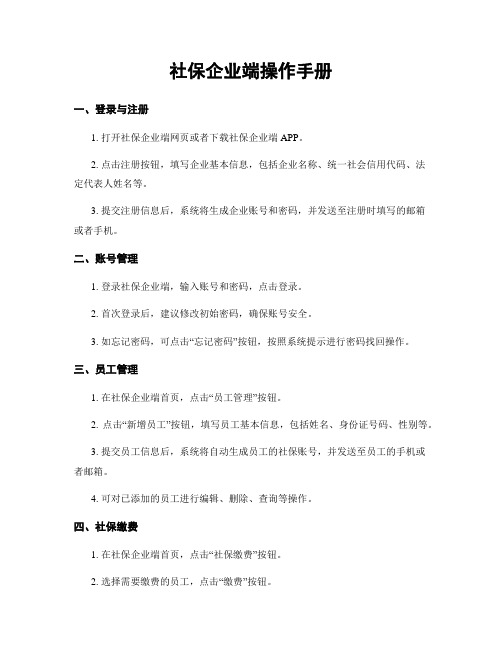 社保企业端操作手册

一、登录与注册

1. 打开社保企业端网页或者下载社保企业端 APP。

2. 点击注册按钮，填写企业基本信息，包括企业名称、统一社会信用代码、法定代表人姓名等。

3. 提交注册信息后，系统将生成企业账号和密码，并发送至注册时填写的邮箱或者手机。

二、账号管理

1. 登录社保企业端，输入账号和密码，点击登录。

2. 首次登录后，建议修改初始密码，确保账号安全。

3. 如忘记密码，可点击“忘记密码”按钮，按照系统提示进行密码找回操作。

三、员工管理

1. 在社保企业端首页，点击“员工管理”按钮。

2. 点击“新增员工”按钮，填写员工基本信息，包括姓名、身份证号码、性别等。

3. 提交员工信息后，系统将自动生成员工的社保账号，并发送至员工的手机或者邮箱。

4. 可对已添加的员工进行编辑、删除、查询等操作。

四、社保缴费

1. 在社保企业端首页，点击“社保缴费”按钮。

2. 选择需要缴费的员工，点击“缴费”按钮。